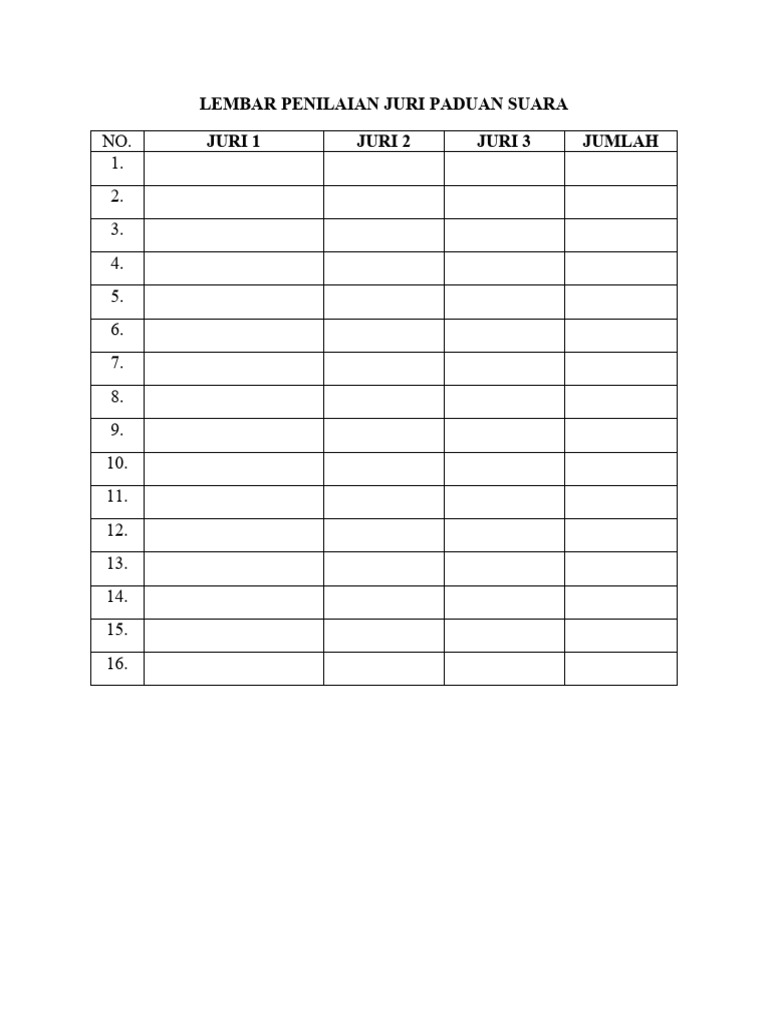 LEMBAR PENILAIAN JURI PADUAN SUARA

| NO. | JURI 1 | JURI 2 | JURI 3 | JUMLAH |
|---|---|---|---|---|
| 1. | | | | |
| 2. | | | | |
| 3. | | | | |
| 4. | | | | |
| 5. | | | | |
| 6. | | | | |
| 7. | | | | |
| 8. | | | | |
| 9. | | | | |
| 10. | | | | |
| 11. | | | | |
| 12. | | | | |
| 13. | | | | |
| 14. | | | | |
| 15. | | | | |
| 16. | | | | |